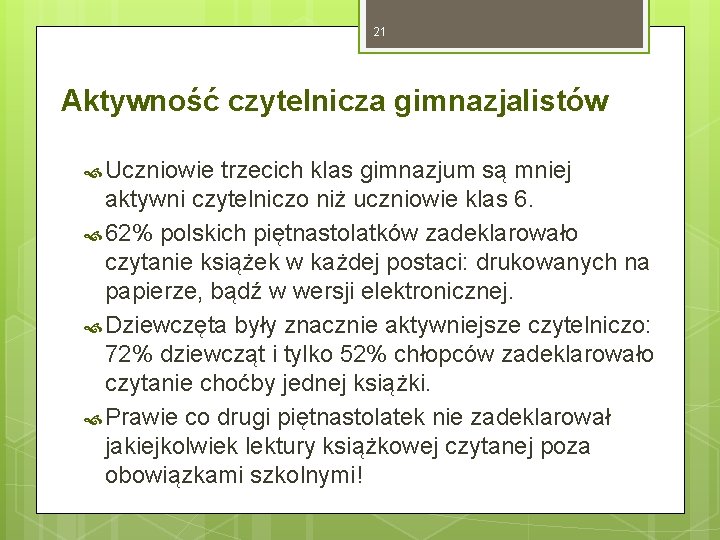 21

Aktywność czytelnicza gimnazjalistów

Uczniowie trzecich klas gimnazjum są mniej aktywni czytelniczo niż uczniowie klas 6.

62% polskich piętnastolatków zadeklarowało czytanie książek w każdej postaci: drukowanych na papierze, bądź w wersji elektronicznej.

Dziewczęta były znacznie aktywniejsze czytelniczo: 72% dziewcząt i tylko 52% chłopców zadeklarowało czytanie choćby jednej książki.

Prawie co drugi piętnastolatek nie zadeklarował jakiejkolwiek lektury książkowej czytanej poza obowiązkami szkolnymi!